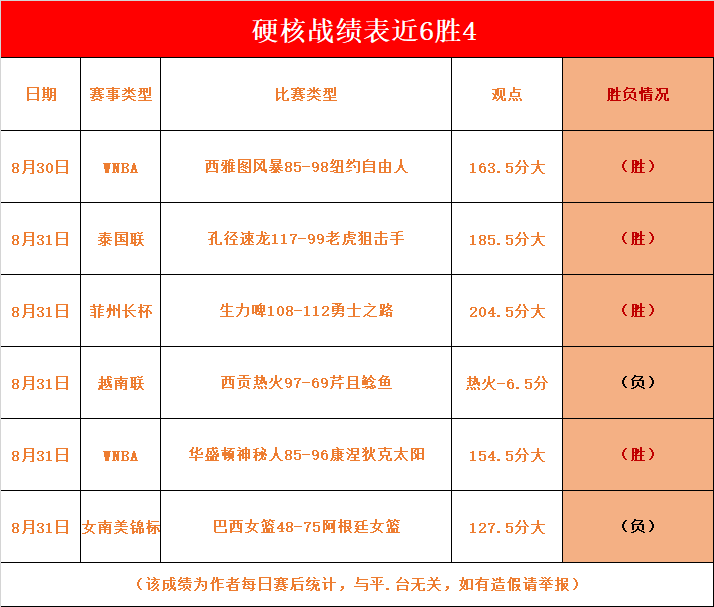 硬核战绩表近6胜4

| 日期 | 赛事类型 | 比赛类型 | 观点 | 胜负情况 |
|---|---|---|---|---|
| 8月30日 | WNBA | 西雅图风暴85-98纽约自由人 | 163.5分大 | （胜） |
| 8月31日 | 泰国联 | 孔径速龙117-99老虎狙击手 | 185.5分大 | （胜） |
| 8月31日 | 菲州长杯 | 生力啤108-112勇士之路 | 204.5分大 | （胜） |
| 8月31日 | 越南联 | 西贡热火97-69芹且鲶鱼 | 热火-6.5分 | （负） |
| 8月31日 | WNBA | 华盛顿神秘人85-96康涅狄克太阳 | 154.5分大 | （胜） |
| 8月31日 | 女南美锦标 | 巴西女篮48-75阿根廷女篮 | 127.5分大 | （负） |

（该成绩为作者每日赛后统计，与平.台无关，如有造假请举报）